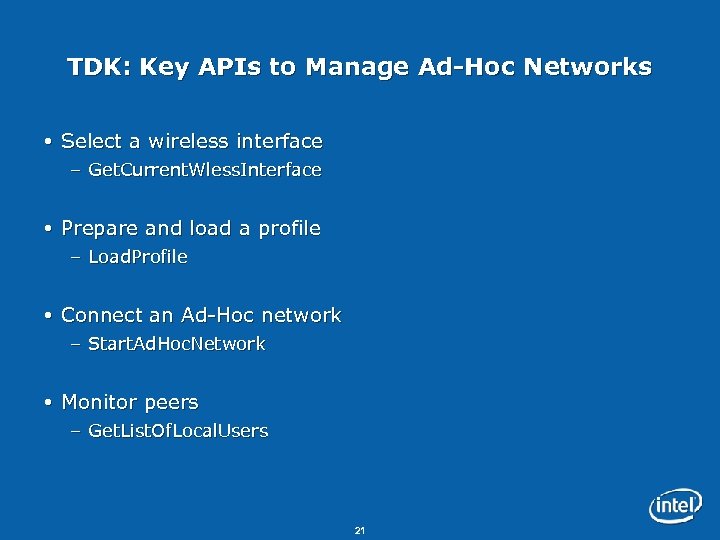 TDK: Key APIs to Manage Ad-Hoc Networks

• Select a wireless interface
– GetCurrentWlessInterface

• Prepare and load a profile
– LoadProfile

• Connect an Ad-Hoc network
– StartAdHocNetwork

• Monitor peers
– GetListOfLocalUsers

21

intel